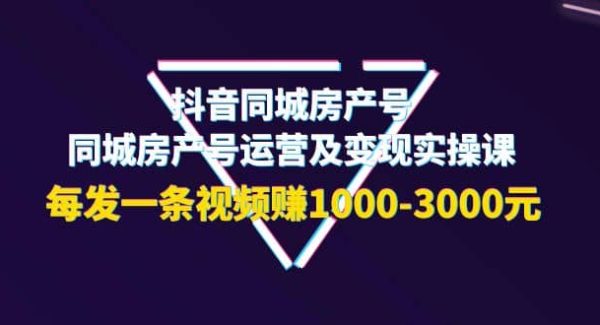 抖音同城房产号
同城房产号运营及变现实操课
每发一条视频赚1000-3000元